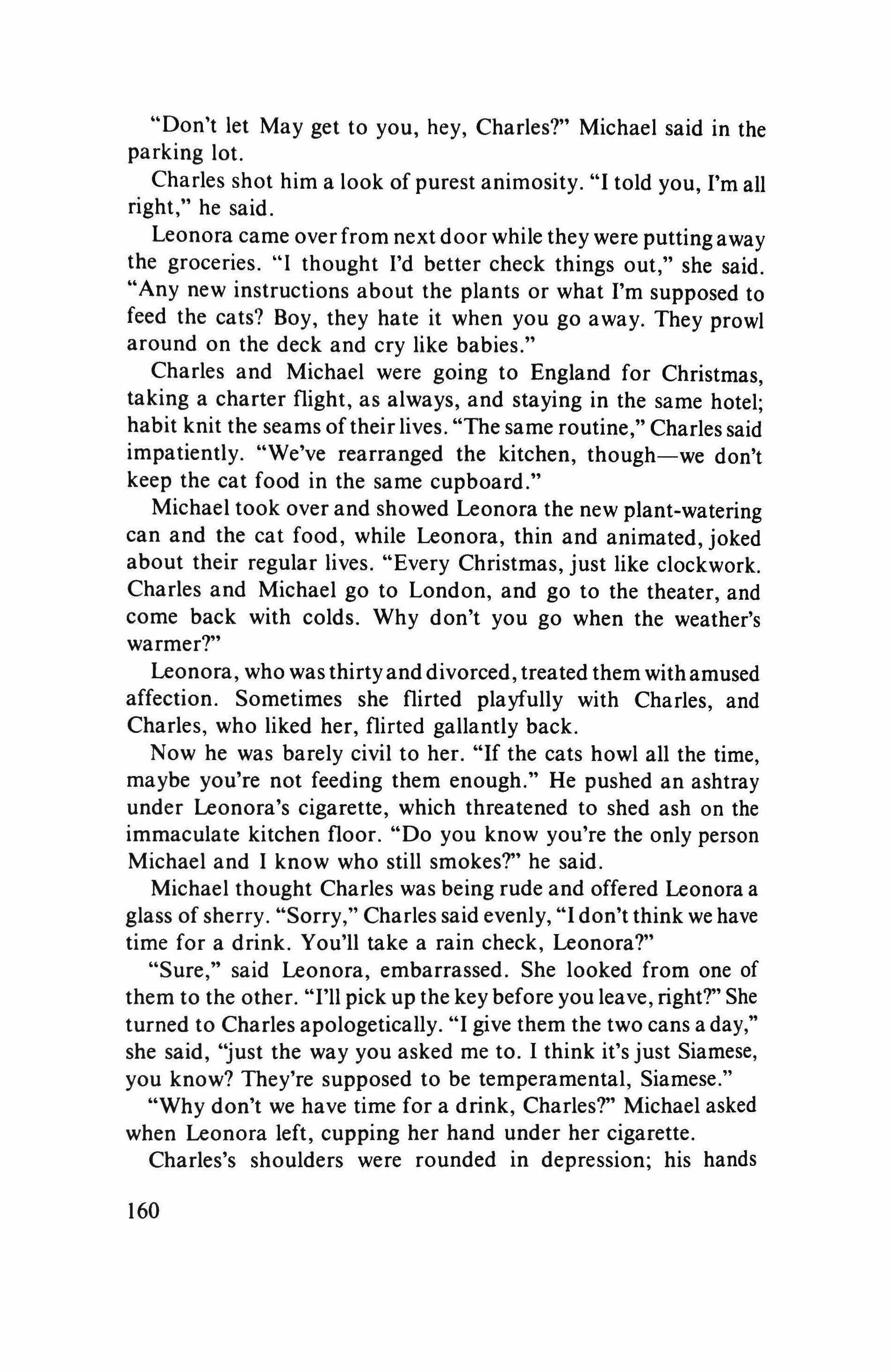 "Don't let May get to you, hey, Charles?" Michael said in the parking lot.

Charles shot him a look of purest animosity. "I told you, I'm all right," he said.

Leonora came over from next door while they were putting away the groceries. "I thought I'd better check things out," she said. "Any new instructions about the plants or what I'm supposed to feed the cats? Boy, they hate it when you go away. They prowl around on the deck and cry like babies."

Charles and Michael were going to England for Christmas, taking a charter flight, as always, and staying in the same hotel; habit knit the seams of their lives. "The same routine," Charles said impatiently. "We've rearranged the kitchen, though—we don't keep the cat food in the same cupboard."

Michael took over and showed Leonora the new plant-watering can and the cat food, while Leonora, thin and animated, joked about their regular lives. "Every Christmas, just like clockwork. Charles and Michael go to London, and go to the theater, and come back with colds. Why don't you go when the weather's warmer?"

Leonora, who was thirty and divorced, treated them with amused affection. Sometimes she flirted playfully with Charles, and Charles, who liked her, flirted gallantly back.

Now he was barely civil to her. "If the cats howl all the time, maybe you're not feeding them enough." He pushed an ashtray under Leonora's cigarette, which threatened to shed ash on the immaculate kitchen floor. "Do you know you're the only person Michael and I know who still smokes?" he said.

Michael thought Charles was being rude and offered Leonora a glass of sherry. "Sorry," Charles said evenly, "I don't think we have time for a drink. You'll take a rain check, Leonora?"

"Sure," said Leonora, embarrassed. She looked from one of them to the other. "I'll pick up the key before you leave, right?" She turned to Charles apologetically. "I give them the two cans a day," she said, "just the way you asked me to. I think it's just Siamese, you know? They're supposed to be temperamental, Siamese."

"Why don't we have time for a drink, Charles?" Michael asked when Leonora left, cupping her hand under her cigarette.

Charles's shoulders were rounded in depression; his hands

160